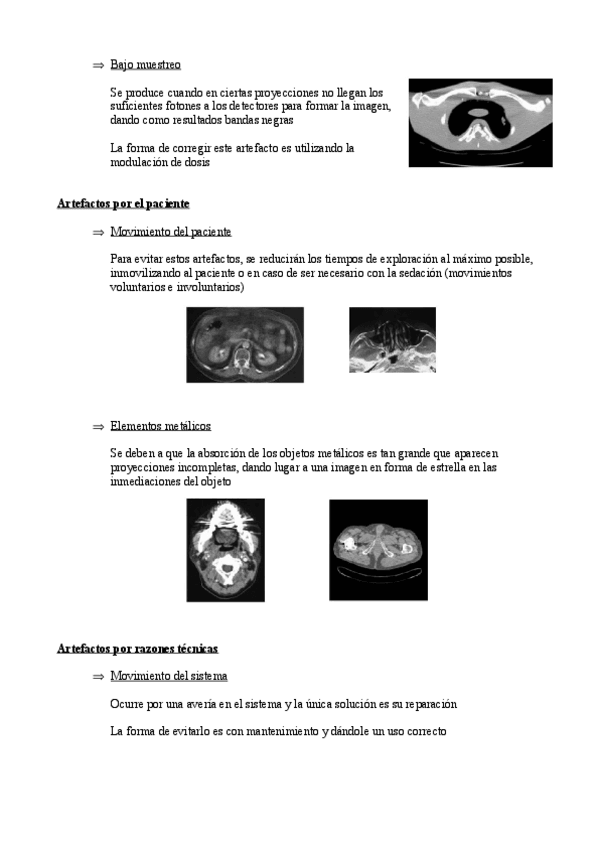 ⇒ Bajo muestreo

Se produce cuando en ciertas proyecciones no llegan los suficientes fotones a los detectores para formar la imagen, dando como resultados bandas negras

La forma de corregir este artefacto es utilizando la modulación de dosis

Artefactos por el paciente

⇒ Movimiento del paciente

Para evitar estos artefactos, se reducirán los tiempos de exploración al máximo posible, inmovilizando al paciente o en caso de ser necesario con la sedación (movimientos voluntarios e involuntarios)

⇒ Elementos metálicos

Se deben a que la absorción de los objetos metálicos es tan grande que aparecen proyecciones incompletas, dando lugar a una imagen en forma de estrella en las inmediaciones del objeto

Artefactos por razones técnicas

⇒ Movimiento del sistema

Ocurre por una avería en el sistema y la única solución es su reparación

La forma de evitarlo es con mantenimiento y dándole un uso correcto